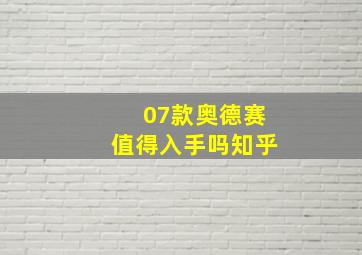 07款奥德赛
值得入手吗知乎